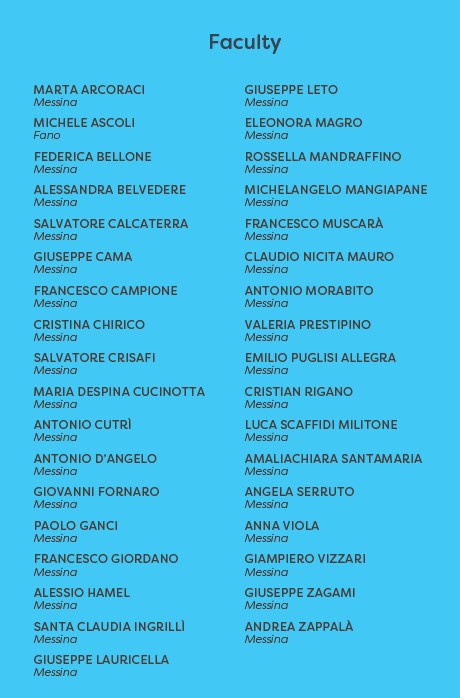 Faculty

MARTA ARCORACI
Messina

MICHELE ASCOLI
Fano

FEDERICA BELLONE
Messina

ALESSANDRA BELVEDERE
Messina

SALVATORE CALCATERRA
Messina

GIUSEPPE CAMA
Messina

FRANCESCO CAMPIONE
Messina

CRISTINA CHIRICO
Messina

SALVATORE CRISAFI
Messina

MARIA DESPINA CUCINOTTA
Messina

ANTONIO CUTRÌ
Messina

ANTONIO D'ANGELO
Messina

GIOVANNI FORNARO
Messina

PAOLO GANCI
Messina

FRANCESCO GIORDANO
Messina

ALESSIO HAMEL
Messina

SANTA CLAUDIA INGRILLÌ
Messina

GIUSEPPE LAURICELLA
Messina

GIUSEPPE LETO
Messina

ELEONORA MAGRO
Messina

ROSSELLA MANDRAFFINO
Messina

MICHELANGELO MANGIAPANE
Messina

FRANCESCO MUSCARÀ
Messina

CLAUDIO NICITA MAURO
Messina

ANTONIO MORABITO
Messina

VALERIA PRESTIPINO
Messina

EMILIO PUGLISI ALLEGRA
Messina

CRISTIAN RIGANO
Messina

LUCA SCAFFIDI MILITONE
Messina

AMALIACHIARA SANTAMARIA
Messina

ANGELA SERRUTO
Messina

ANNA VIOLA
Messina

GIAMPIERO VIZZARI
Messina

GIUSEPPE ZAGAMI
Messina

ANDREA ZAPPALÀ
Messina